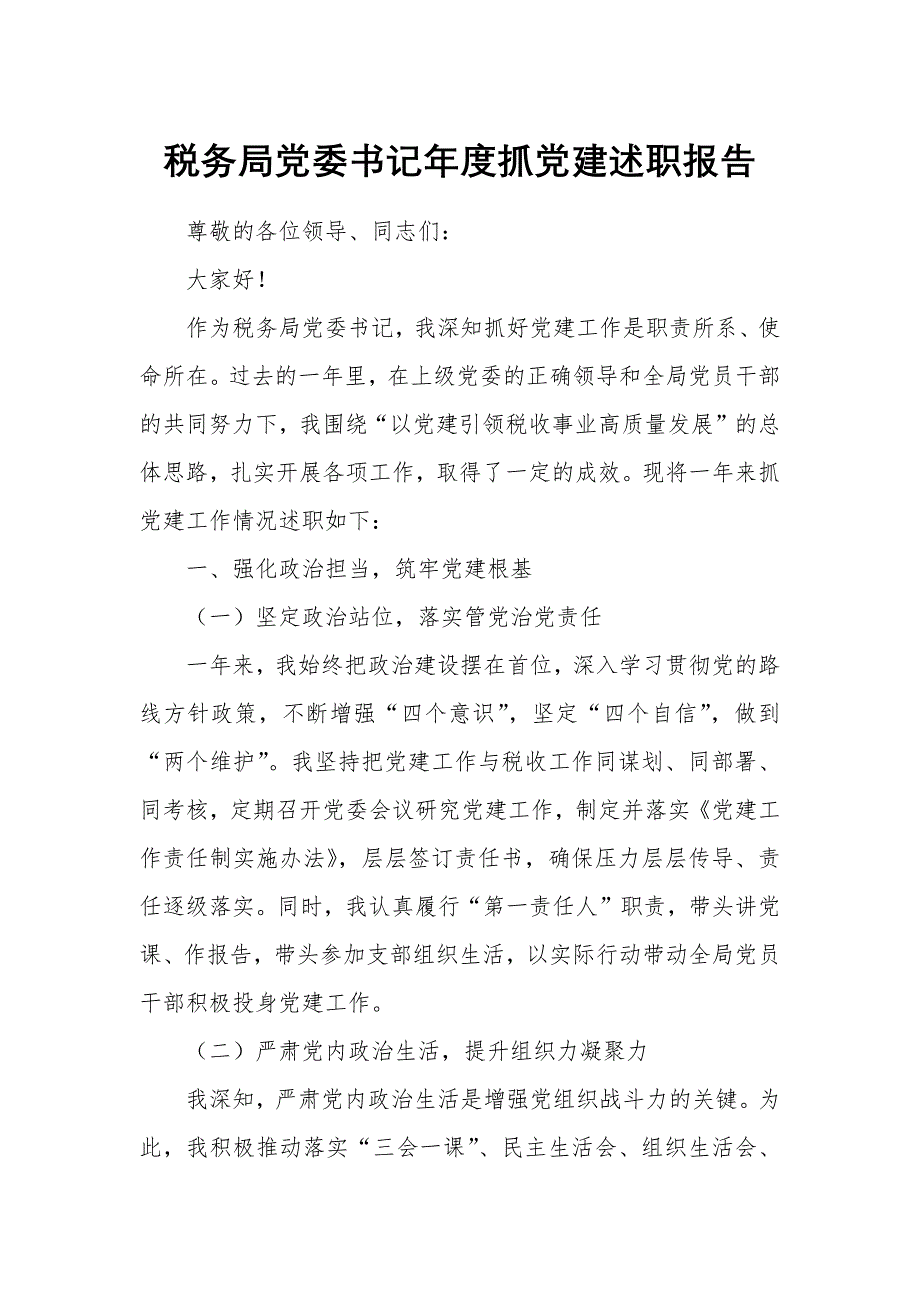 税务局党委书记年度抓党建述职报告

尊敬的各位领导、同志们：

大家好！

作为税务局党委书记，我深知抓好党建工作是职责所系、使命所在。过去的一年里，在上级党委的正确领导和全局党员干部的共同努力下，我围绕“以党建引领税收事业高质量发展”的总体思路，扎实开展各项工作，取得了一定的成效。现将一年来抓党建工作情况述职如下：

一、强化政治担当，筑牢党建根基

（一）坚定政治站位，落实管党治党责任

一年来，我始终把政治建设摆在首位，深入学习贯彻党的路线方针政策，不断增强“四个意识”，坚定“四个自信”，做到“两个维护”。我坚持把党建工作与税收工作同谋划、同部署、同考核，定期召开党委会议研究党建工作，制定并落实《党建工作责任制实施办法》，层层签订责任书，确保压力层层传导、责任逐级落实。同时，我认真履行“第一责任人”职责，带头讲党课、作报告，带头参加支部组织生活，以实际行动带动全局党员干部积极投身党建工作。

（二）严肃党内政治生活，提升组织力凝聚力

我深知，严肃党内政治生活是增强党组织战斗力的关键。为此，我积极推动落实“三会一课”、民主生活会、组织生活会、